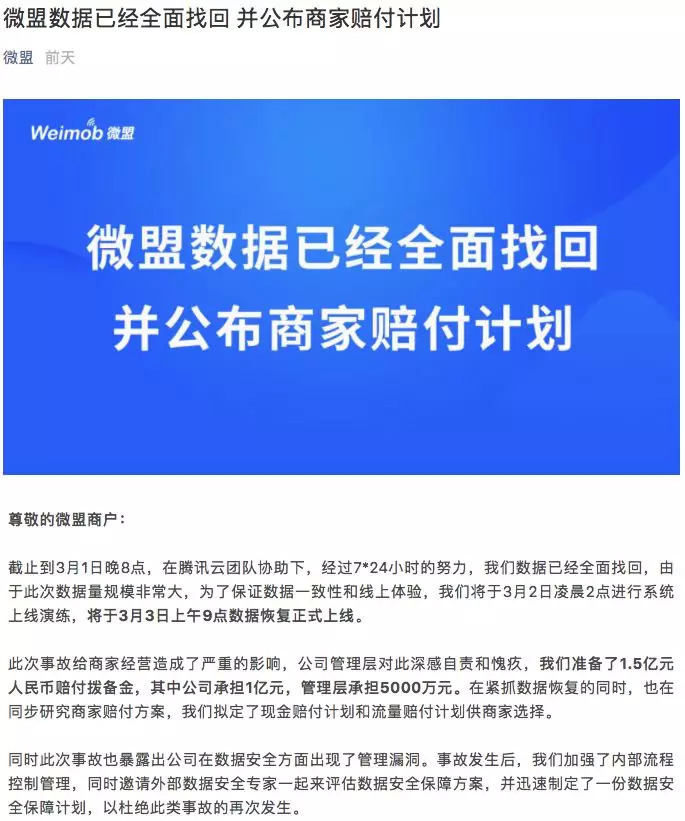 微盟数据已经全面找回 并公布商家赔付计划

微盟 前天

Weimob 微盟

微盟数据已经全面找回
并公布商家赔付计划

尊敬的微盟商户：

截止到3月1日晚8点，在腾讯云团队协助下，经过7*24小时的努力，我们数据已经全面找回，由于此次数据量规模非常大，为了保证数据一致性和线上体验，我们将于3月2日凌晨2点进行系统上线演练，将于3月3日上午9点数据恢复正式上线。

此次事故给商家经营造成了严重的影响，公司管理层对此深感自责和愧疚，我们准备了1.5亿元人民币赔付拨备金，其中公司承担1亿元，管理层承担5000万元。在紧抓数据恢复的同时，也在同步研究商家赔付方案，我们拟定了现金赔付计划和流量赔付计划供商家选择。

同时此次事故也暴露出公司在数据安全方面出现了管理漏洞。事故发生后，我们加强了内部流程控制管理，同时邀请外部数据安全专家一起来评估数据安全保障方案，并迅速制定了一份数据安全保障计划，以杜绝此类事故的再次发生。